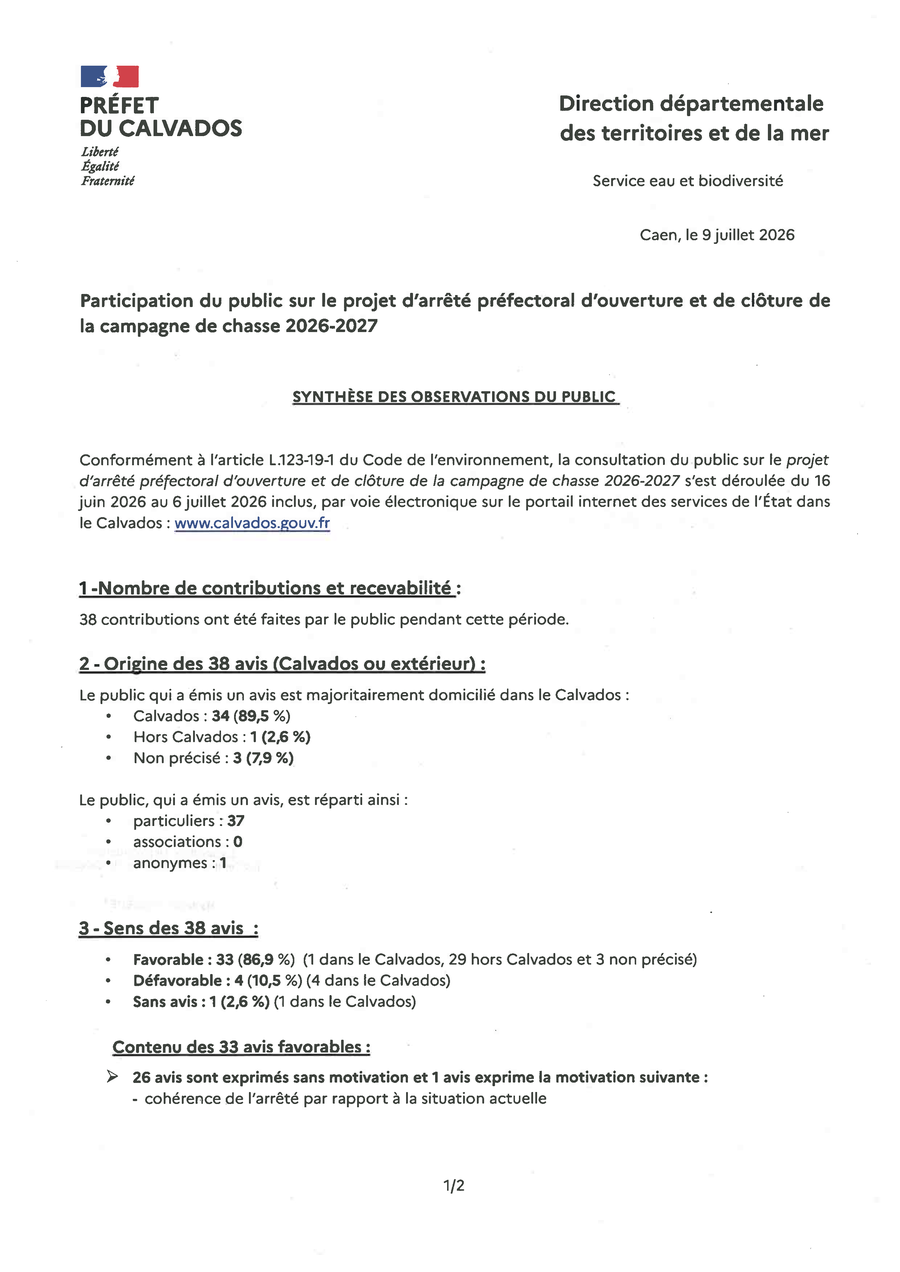 PRÉFET
DU CALVADOS
Liberté
Égalité
Fraternité

Direction départementale des territoires et de la mer

Service eau et biodiversité

Caen, le 9 juillet 2026

Participation du public sur le projet d'arrêté préfectoral d'ouverture et de clôture de la campagne de chasse 2026-2027

SYNTHÈSE DES OBSERVATIONS DU PUBLIC

Conformément à l'article L.123-19-1 du Code de l'environnement, la consultation du public sur le projet d'arrêté préfectoral d'ouverture et de clôture de la campagne de chasse 2026-2027 s'est déroulée du 16 juin 2026 au 6 juillet 2026 inclus, par voie électronique sur le portail internet des services de l'État dans le Calvados : www.calvados.gouv.fr

1 -Nombre de contributions et recevabilité :

38 contributions ont été faites par le public pendant cette période.

2 - Origine des 38 avis (Calvados ou extérieur) :

Le public qui a émis un avis est majoritairement domicilié dans le Calvados :
• Calvados : 34 (89,5 %)
• Hors Calvados : 1 (2,6 %)
• Non précisé : 3 (7,9 %)

Le public, qui a émis un avis, est réparti ainsi :
• particuliers : 37
• associations : 0
• anonymes : 1

3 - Sens des 38 avis :

• Favorable : 33 (86,9 %) (1 dans le Calvados, 29 hors Calvados et 3 non précisé)
• Défavorable : 4 (10,5 %) (4 dans le Calvados)
• Sans avis : 1 (2,6 %) (1 dans le Calvados)

Contenu des 33 avis favorables :

➢ 26 avis sont exprimés sans motivation et 1 avis exprime la motivation suivante :
- cohérence de l'arrêté par rapport à la situation actuelle

1/2